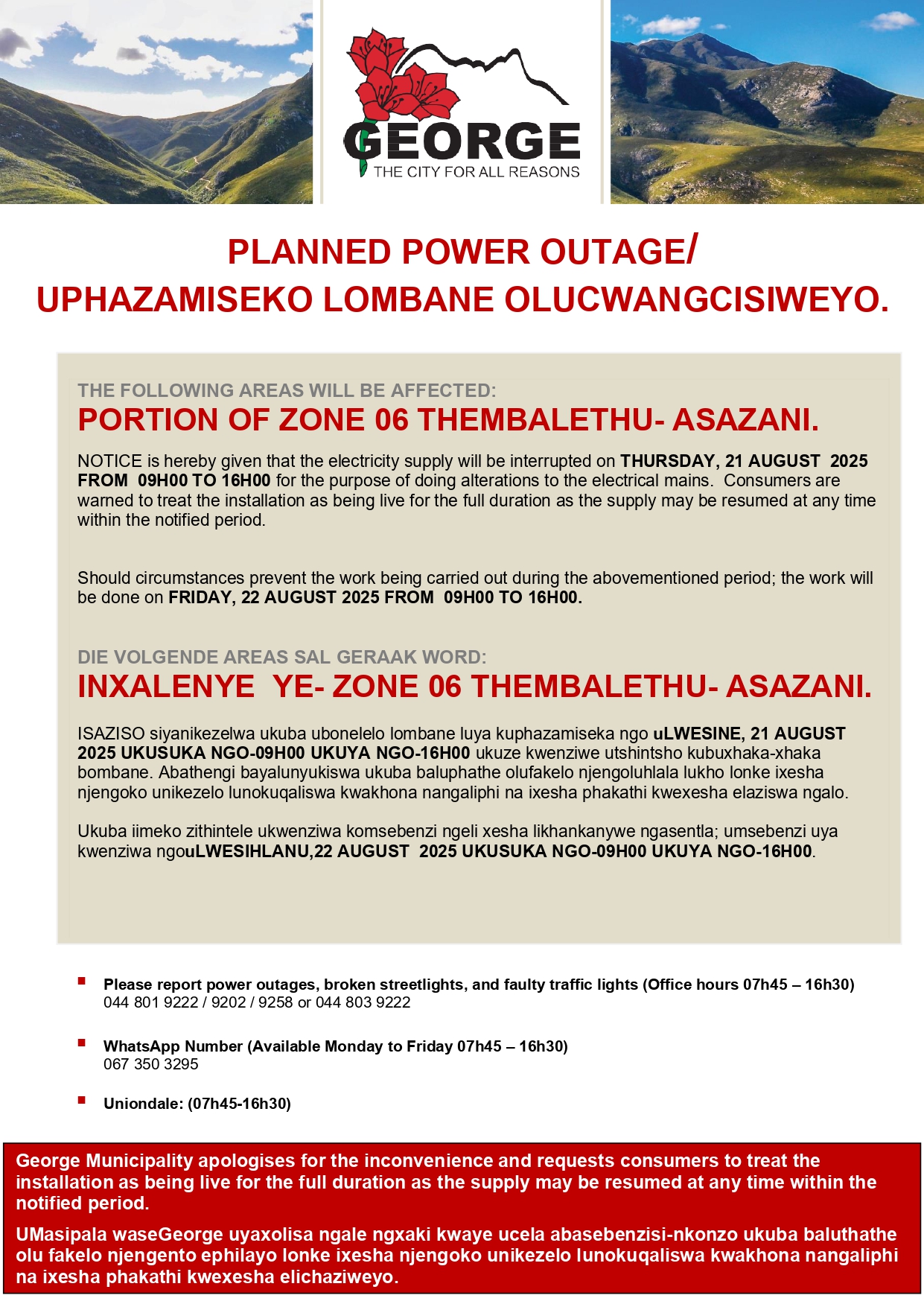 GEORGE
THE CITY FOR ALL REASONS

PLANNED POWER OUTAGE/
UPHAZAMISEKO LOMBANE OLUCWANGCISIWEYO.

THE FOLLOWING AREAS WILL BE AFFECTED:
PORTION OF ZONE 06 THEMBALETHU- ASAZANI.

NOTICE is hereby given that the electricity supply will be interrupted on THURSDAY, 21 AUGUST 2025 FROM 09H00 TO 16H00 for the purpose of doing alterations to the electrical mains. Consumers are warned to treat the installation as being live for the full duration as the supply may be resumed at any time within the notified period.

Should circumstances prevent the work being carried out during the abovementioned period; the work will be done on FRIDAY, 22 AUGUST 2025 FROM 09H00 TO 16H00.

DIE VOLGENDE AREAS SAL GERAAK WORD:
INXALENYE YE- ZONE 06 THEMBALETHU- ASAZANI.

ISAZISO siyanikezelwa ukuba ubonelelo lombane luya kuphazamiseka ngo uLWESINE, 21 AUGUST 2025 UKUSUKA NGO-09H00 UKUYA NGO-16H00 ukuze kwenziwe utshintsho kubuxhaka-xhaka bombane. Abathengi bayalunyukiswa ukuba baluphathe olufakelo njengoluhlala lukho lonke ixesha njengoko unikezelo lunokuqaliswa kwakhona nangaliphi na ixesha phakathi kwexesha elaziswa ngalo.

Ukuba iimeko zithintele ukwenziwa komsebenzi ngeli xesha likhankanywe ngasentla; umsebenzi uya kwenziwa ngouLWESIHLANU,22 AUGUST 2025 UKUSUKA NGO-09H00 UKUYA NGO-16H00.

Please report power outages, broken streetlights, and faulty traffic lights (Office hours 07h45 – 16h30)
044 801 9222 / 9202 / 9258 or 044 803 9222

WhatsApp Number (Available Monday to Friday 07h45 – 16h30)
067 350 3295

Uniondale: (07h45-16h30)

George Municipality apologises for the inconvenience and requests consumers to treat the installation as being live for the full duration as the supply may be resumed at any time within the notified period.

UMasipala waseGeorge uyaxolisa ngale ngxaki kwaye ucela abasebenzisi-nkonzo ukuba baluthathe olu fakelo njengento ephilayo lonke ixesha njengoko unikezelo lunokuqaliswa kwakhona nangaliphi na ixesha phakathi kwexesha elichaziweyo.